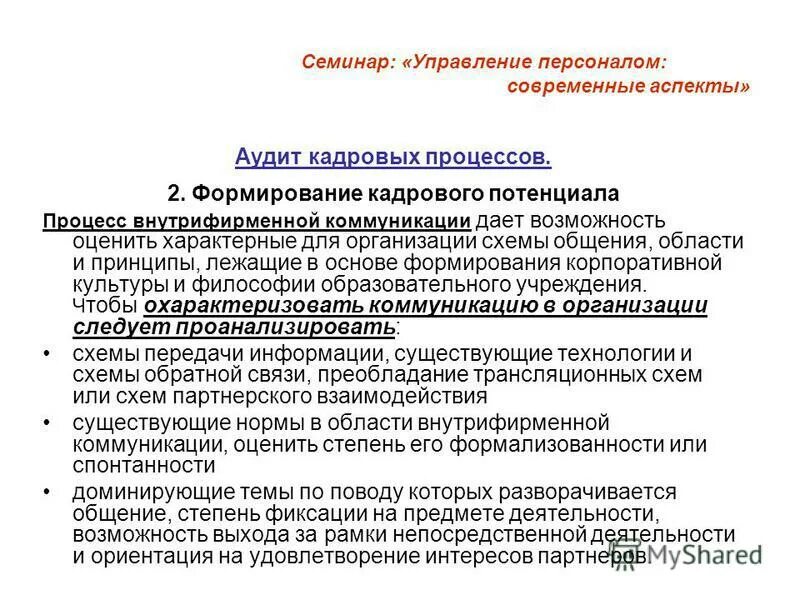 Семинар: «Управление персоналом: современные аспекты»

Аудит кадровых процессов.

2. Формирование кадрового потенциала

Процесс внутрифирменной коммуникации дает возможность оценить характерные для организации схемы общения, области и принципы, лежащие в основе формирования корпоративной культуры и философии образовательного учреждения. Чтобы охарактеризовать коммуникацию в организации следует проанализировать:

• схемы передачи информации, существующие технологии и схемы обратной связи, преобладание трансляционных схем или схем партнерского взаимодействия

• существующие нормы в области внутрифирменной коммуникации, оценить степень его формализованности или спонтанности

• доминирующие темы по поводу которых разворачивается общение, степень фиксации на предмете деятельности, возможность выхода за рамки непосредственной деятельности и ориентация на удовлетворение интересов партнеров.

MyShared